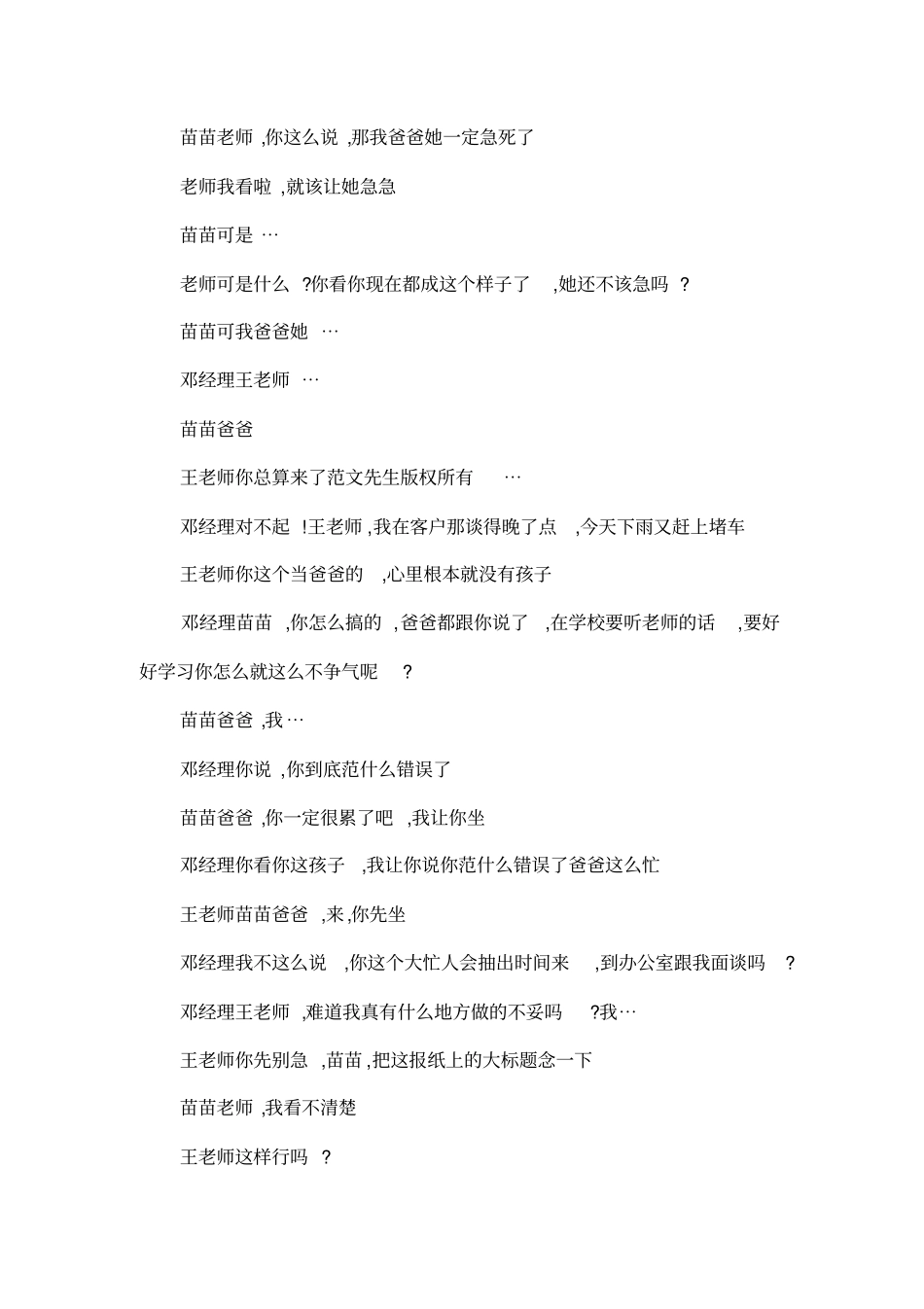 苗苗老师,你这么说,那我爸爸她一定急死了

老师我看啦,就该让她急急

苗苗可是…

老师可是什么?你看你现在都成这个样子了,她还不该急吗?

苗苗可我爸爸她…

邓经理王老师…

苗苗爸爸

王老师你总算来了范文先生版权所有…

邓经理对不起!王老师,我在客户那谈得晚了点,今天下雨又赶上堵车

王老师你这个当爸爸的,心里根本就没有孩子

邓经理苗苗,你怎么搞的,爸爸都跟你说了,在学校要听老师的话,要好好学习你怎么就这么不争气呢?

苗苗爸爸,我…

邓经理你说,你到底范什么错误了

苗苗爸爸,你一定很累了吧,我让你坐

邓经理你看你这孩子,我让你说你范什么错误了爸爸这么忙

王老师苗苗爸爸,来,你先坐

邓经理我不这么说,你这个大忙人会抽出时间来,到办公室跟我面谈吗?

邓经理王老师,难道我真有什么地方做的不妥吗?我…

王老师你先别急,苗苗,把这报纸上的大标题念一下

苗苗老师,我看不清楚

王老师这样行吗?